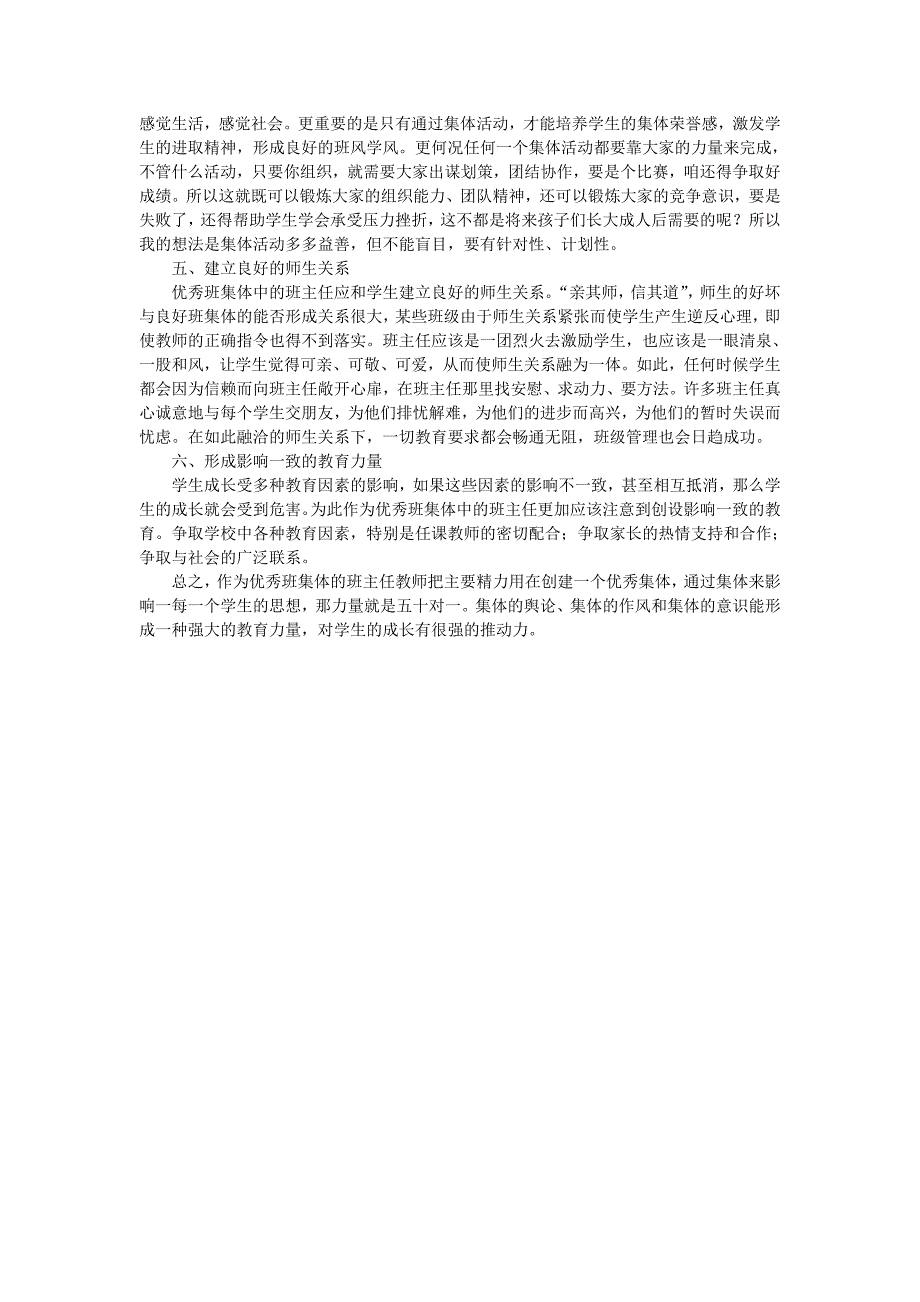 感觉生活，感觉社会。更重要的是只有通过集体活动，才能培养学生的集体荣誉感，激发学生的进取精神，形成良好的班风学风。更何况任何一个集体活动都要靠大家的力量来完成，不管什么活动，只要你组织，就需要大家出谋划策，团结协作，要是个比赛，咱还得争取好成绩。所以这就既可以锻炼大家的组织能力、团队精神，还可以锻炼大家的竞争意识，要是失败了，还得帮助学生学会承受压力挫折，这不都是将来孩子们长大成人后需要的呢？所以我的想法是集体活动多多益善，但不能盲目，要有针对性、计划性。

五、建立良好的师生关系

优秀班集体中的班主任应和学生建立良好的师生关系。“亲其师，信其道”，师生的好坏与良好班集体的能否形成关系很大，某些班级由于师生关系紧张而使学生产生逆反心理，即使教师的正确指令也得不到落实。班主任应该是一团烈火去激励学生，也应该是一眼清泉、一股和风，让学生觉得可亲、可敬、可爱，从而使师生关系融为一体。如此，任何时候学生都会因为信赖而向班主任敞开心扉，在班主任那里找安慰、求动力、要方法。许多班主任真心诚意地与每个学生交朋友，为他们排忧解难，为他们的进步而高兴，为他们的暂时失误而忧虑。在如此融洽的师生关系下，一切教育要求都会畅通无阻，班级管理也会日趋成功。

六、形成影响一致的教育力量

学生成长受多种教育因素的影响，如果这些因素的影响不一致，甚至相互抵消，那么学生的成长就会受到危害。为此作为优秀班集体中的班主任更加应该注意到创设影响一致的教育。争取学校中各种教育因素，特别是任课教师的密切配合；争取家长的热情支持和合作；争取与社会的广泛联系。

总之，作为优秀班集体的班主任教师把主要精力用在创建一个优秀集体，通过集体来影响一每一个学生的思想，那力量就是五十对一。集体的舆论、集体的作风和集体的意识能形成一种强大的教育力量，对学生的成长有很强的推动力。